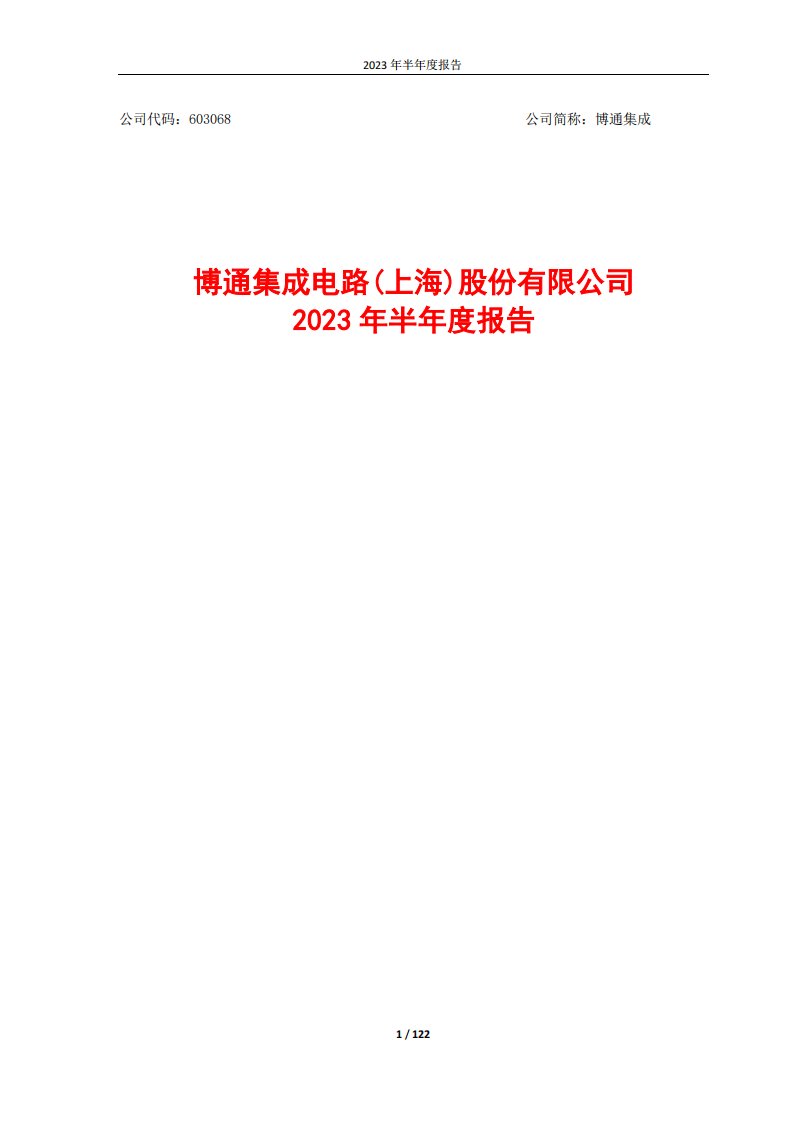 2023 年半年度报告

公司代码：603068

公司简称：博通集成

博通集成电路(上海)股份有限公司
2023 年半年度报告

1 / 122